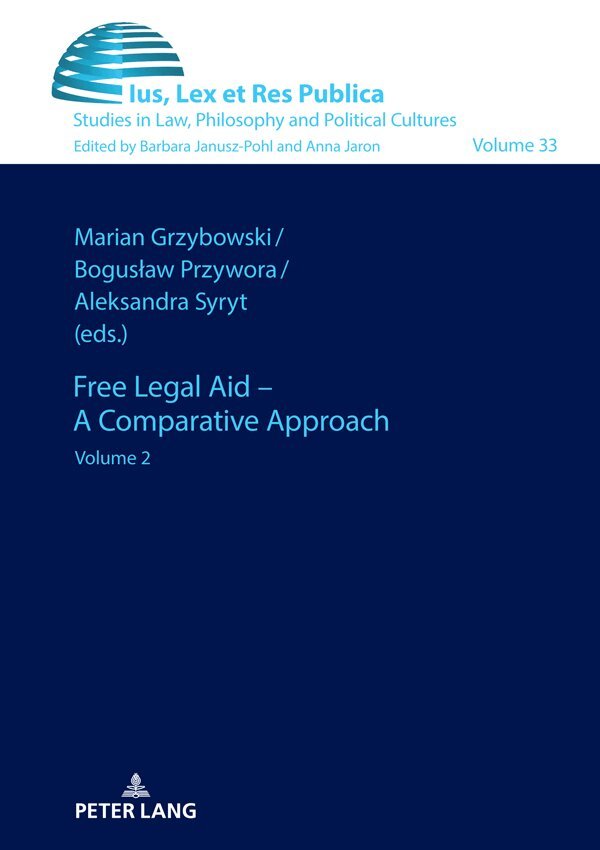 Ius, Lex et Res Publica
Studies in Law, Philosophy and Political Cultures
Edited by Barbara Janusz-Pohl and Anna Jaron

Volume 33

Marian Grzybowski /
Bogusław Przywora /
Aleksandra Syryt
(eds.)

Free Legal Aid –
A Comparative Approach

Volume 2

PETER LANG